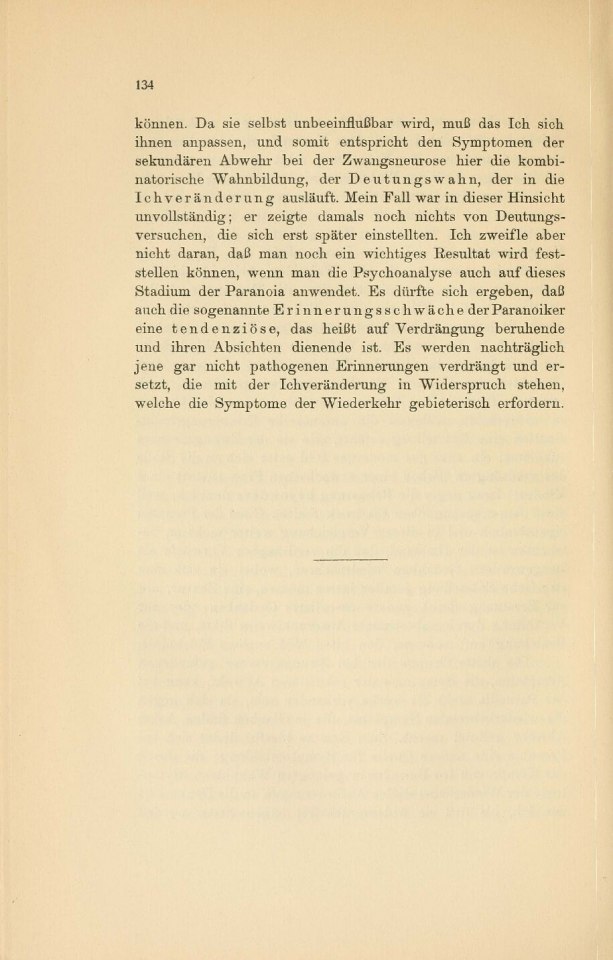 134

können. Da sie selbst unbeeinflußbar wird, muß das Ich sich ihnen anpassen, und somit entspricht den Symptomen der sekundären Abwehr bei der Zwangsneurose hier die kombinatorische Wahnbildung, der Deutungswahn, der in die Ichveränderung ausläuft. Mein Fall war in dieser Hinsicht unvollständig; er zeigte damals noch nichts von Deutungsversuchen, die sich erst später einstellten. Ich zweifle aber nicht daran, daß man noch ein wichtiges Resultat wird feststellen können, wenn man die Psychoanalyse auch auf dieses Stadium der Paranoia anwendet. Es dürfte sich ergeben, daß auch die sogenannte Erinnerungsschwäche der Paranoiker eine tendenziöse, das heißt auf Verdrängung beruhende und ihren Absichten dienende ist. Es werden nachträglich jene gar nicht pathogenen Erinnerungen verdrängt und ersetzt, die mit der Ichveränderung in Widerspruch stehen, welche die Symptome der Wiederkehr gebieterisch erfordern.